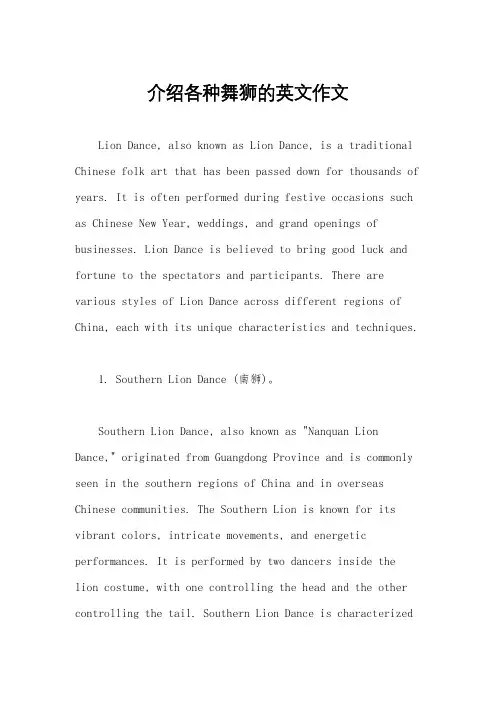 介绍各种舞狮的英文作文

Lion Dance, also known as Lion Dance, is a traditional Chinese folk art that has been passed down for thousands of years. It is often performed during festive occasions such as Chinese New Year, weddings, and grand openings of businesses. Lion Dance is believed to bring good luck and fortune to the spectators and participants. There are various styles of Lion Dance across different regions of China, each with its unique characteristics and techniques.

1. Southern Lion Dance (南狮)。

Southern Lion Dance, also known as "Nanquan Lion Dance," originated from Guangdong Province and is commonly seen in the southern regions of China and in overseas Chinese communities. The Southern Lion is known for its vibrant colors, intricate movements, and energetic performances. It is performed by two dancers inside the lion costume, with one controlling the head and the other controlling the tail. Southern Lion Dance is characterized